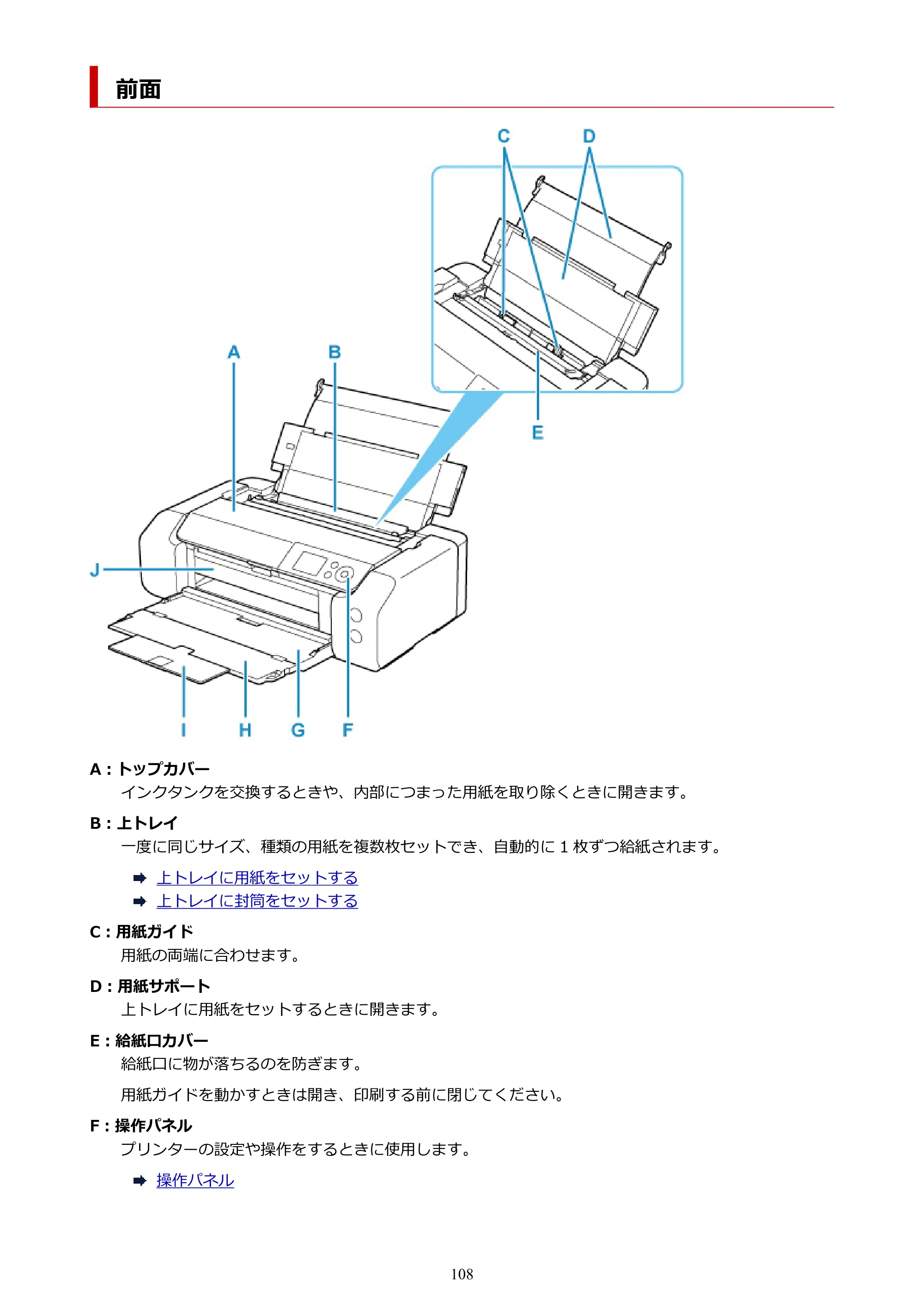 前面

C D

A B

E

J

I H G F

A：トップカバー
インクタンクを交換するときや、内部につまった用紙を取り除くときに開きます。

B：上トレイ
一度に同じサイズ、種類の用紙を複数枚セットでき、自動的に1枚ずつ給紙されます。

➡ 上トレイに用紙をセットする
➡ 上トレイに封筒をセットする

C：用紙ガイド
用紙の両端に合わせます。

D：用紙サポート
上トレイに用紙をセットするときに開きます。

E：給紙口カバー
給紙口に物が落ちるのを防ぎます。

用紙ガイドを動かすときは開き、印刷する前に閉じてください。

F：操作パネル
プリンターの設定や操作をするときに使用します。

➡ 操作パネル

108